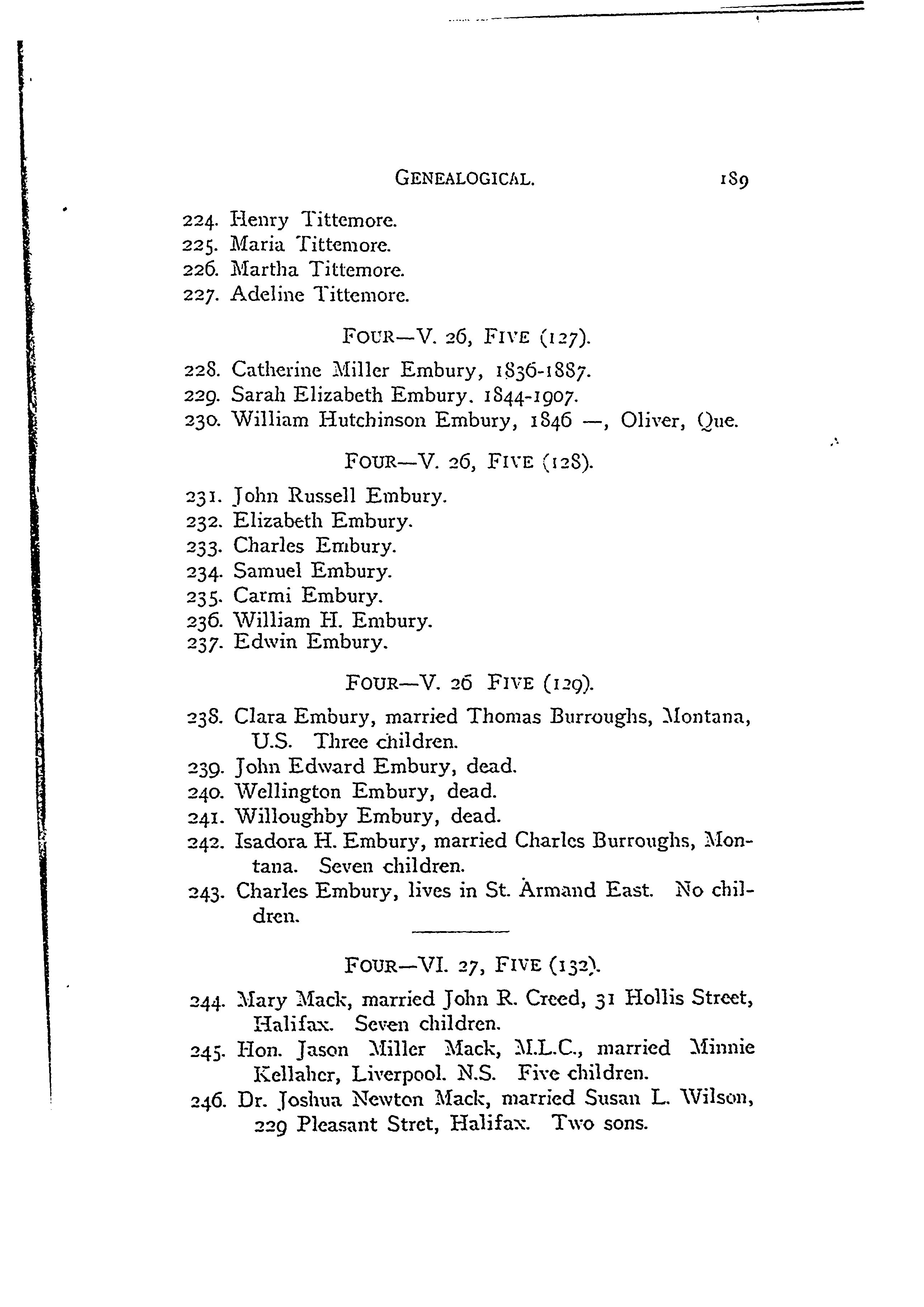 GENEALOGICAL. 189

224. Henry Tittemore.
225. Maria Tittemore.
226. Martha Tittemore.
227. Adeline Tittemore.

FOUR—V. 26, FIVE (127).

228. Catherine Miller Embury, 1836-1887.
229. Sarah Elizabeth Embury. 1844-1907.
230. William Hutchinson Embury, 1846 —, Oliver, Que.

FOUR—V. 26, FIVE (128).

231. John Russell Embury.
232. Elizabeth Embury.
233. Charles Embury.
234. Samuel Embury.
235. Carmi Embury.
236. William H. Embury.
237. Edwin Embury.

FOUR—V. 26 FIVE (129).

238. Clara Embury, married Thomas Burroughs, Montana, U.S. Three children.
239. John Edward Embury, dead.
240. Wellington Embury, dead.
241. Willoughby Embury, dead.
242. Isadora H. Embury, married Charles Burroughs, Montana. Seven children.
243. Charles Embury, lives in St. Armand East. No children.

FOUR—VI. 27, FIVE (132).

244. Mary Mack, married John R. Creed, 31 Hollis Street, Halifax. Seven children.
245. Hon. Jason Miller Mack, M.L.C., married Minnie Kellaher, Liverpool. N.S. Five children.
246. Dr. Joshua Newton Mack, married Susan L. Wilson, 229 Pleasant Stret, Halifax. Two sons.